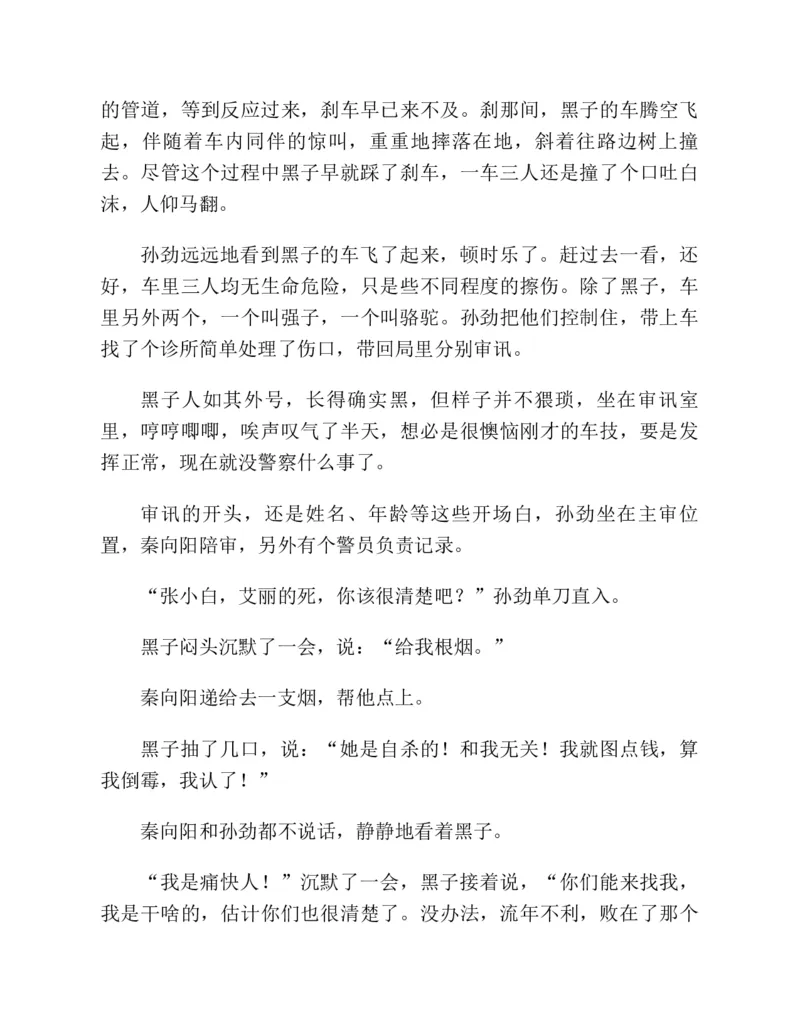 的管道，等到反应过来，刹车早已来不及。刹那间，黑子的车腾空飞起，伴随着车内同伴的惊叫，重重地摔落在地，斜着往路边树上撞去。尽管这个过程中黑子早就踩了刹车，一车三人还是撞了个口吐白沫，人仰马翻。

孙劲远远地看到黑子的车飞了起来，顿时乐了。赶过去一看，还好，车里三人均无生命危险，只是些不同程度的擦伤。除了黑子，车里另外两个，一个叫强子，一个叫骆驼。孙劲把他们控制住，带上车找了个诊所简单处理了伤口，带回局里分别审讯。

黑子人如其外号，长得确实黑，但样子并不猥琐，坐在审讯室里，哼哼唧唧，唉声叹气了半天，想必是很懊恼刚才的车技，要是发挥正常，现在就没警察什么事了。

审讯的开头，还是姓名、年龄等这些开场白，孙劲坐在主审位置，秦向阳陪审，另外有个警员负责记录。

“张小白，艾丽的死，你该很清楚吧？”孙劲单刀直入。

黑子闷头沉默了一会，说：“给我根烟。”

秦向阳递给去一支烟，帮他点上。

黑子抽了几口，说：“她是自杀的！和我无关！我就图点钱，算我倒霉，我认了！”

秦向阳和孙劲都不说话，静静地看着黑子。

“我是痛快人！”沉默了一会，黑子接着说，“你们能来找我，我是干啥的，估计你们也很清楚了。没办法，流年不利，败在了那个